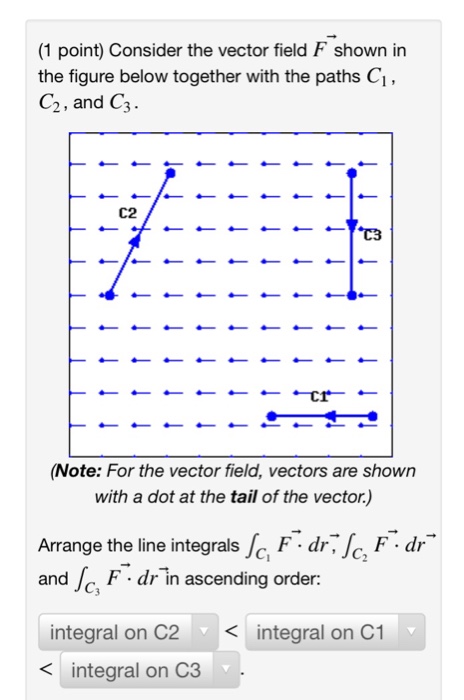 (1 point) Consider the vector field $\vec{F}$ shown in the figure below together with the paths $C_1$, $C_2$, and $C_3$.

C2

C3

C1

(**Note:** For the vector field, vectors are shown with a dot at the **tail** of the vector.)

Arrange the line integrals $\int_{C_1} \vec{F} \cdot d\vec{r}$, $\int_{C_2} \vec{F} \cdot d\vec{r}$ and $\int_{C_3} \vec{F} \cdot d\vec{r}$ in ascending order:

integral on C2 < integral on C1 < integral on C3 .